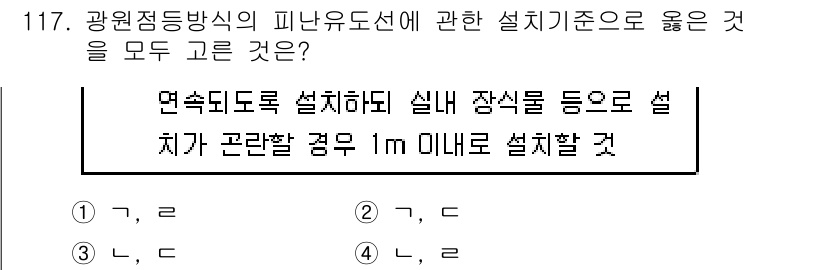 117. 광원점등방식의 피난유도선에 관한 설치기준으로 옳은 것을 모두 고른 것은?

연속되도록 설치하되 실내 장식물 등으로 설치가 곤란할 경우 1m 이내로 설치할 것

① ㄱ, ㄹ
② ㄱ, ㄷ
③ ㄴ, ㄷ
④ ㄴ, ㄹ